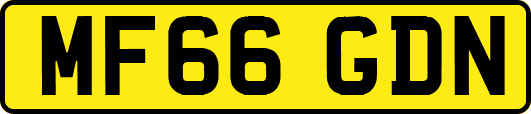 MF66 GDN